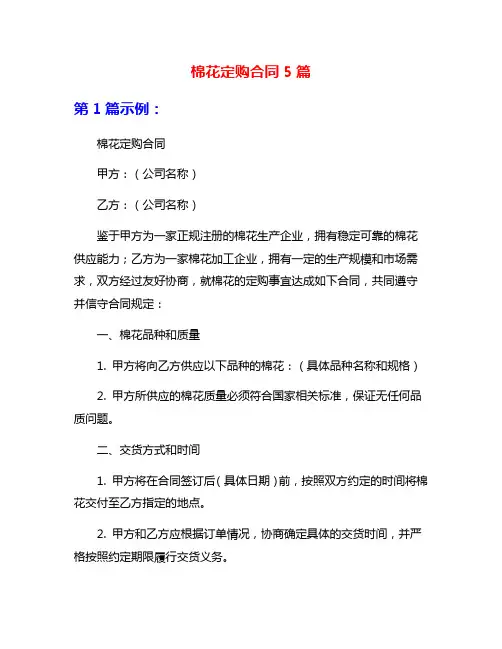 棉花定购合同 5 篇

第 1 篇示例：

棉花定购合同

甲方：（公司名称）

乙方：（公司名称）

鉴于甲方为一家正规注册的棉花生产企业，拥有稳定可靠的棉花供应能力；乙方为一家棉花加工企业，拥有一定的生产规模和市场需求，双方经过友好协商，就棉花的定购事宜达成如下合同，共同遵守并信守合同规定：

一、棉花品种和质量

1. 甲方将向乙方供应以下品种的棉花：（具体品种名称和规格）

2. 甲方所供应的棉花质量必须符合国家相关标准，保证无任何品质问题。

二、交货方式和时间

1. 甲方将在合同签订后（具体日期）前，按照双方约定的时间将棉花交付至乙方指定的地点。

2. 甲方和乙方应根据订单情况，协商确定具体的交货时间，并严格按照约定期限履行交货义务。